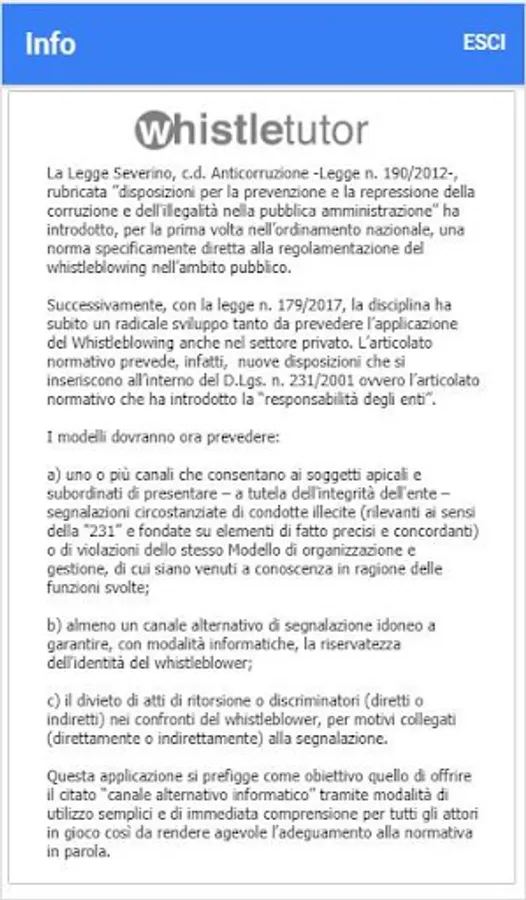 Info

ESCI

whistletutor

La Legge Severino, c.d. Anticorruzione -Legge n. 190/2012-, rubricata "disposizioni per la prevenzione e la repressione della corruzione e dell'illegalità nella pubblica amministrazione" ha introdotto, per la prima volta nell'ordinamento nazionale, una norma specificamente diretta alla regolamentazione del whistleblowing nell'ambito pubblico.

Successivamente, con la legge n. 179/2017, la disciplina ha subito un radicale sviluppo tanto da prevedere l'applicazione del Whistleblowing anche nel settore privato. L'articolato normativo prevede, infatti, nuove disposizioni che si inseriscono all'interno del D.Lgs. n. 231/2001 ovvero l'articolato normativo che ha introdotto la "responsabilità degli enti".

I modelli dovranno ora prevedere:

a) uno o più canali che consentano ai soggetti apicali e subordinati di presentare – a tutela dell'integrità dell'ente – segnalazioni circostanziate di condotte illecite (rilevanti ai sensi della "231" e fondate su elementi di fatto precisi e concordanti) o di violazioni dello stesso Modello di organizzazione e gestione, di cui siano venuti a conoscenza in ragione delle funzioni svolte;

b) almeno un canale alternativo di segnalazione idoneo a garantire, con modalità informatiche, la riservatezza dell'identità del whistleblower;

c) il divieto di atti di ritorsione o discriminatori (diretti o indiretti) nei confronti del whistleblower, per motivi collegati (direttamente o indirettamente) alla segnalazione.

Questa applicazione si prefigge come obiettivo quello di offrire il citato "canale alternativo informatico" tramite modalità di utilizzo semplici e di immediata comprensione per tutti gli attori in gioco così da rendere agevole l'adeguamento alla normativa in parola.